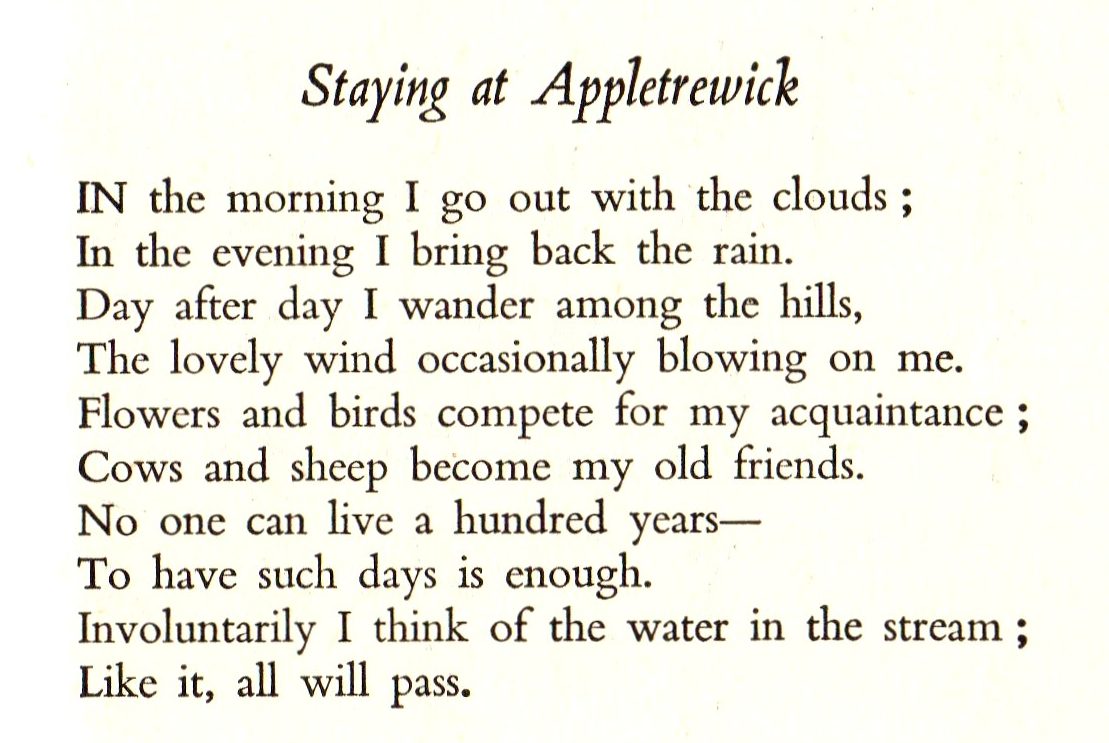 Staying at Appletrewick

IN the morning I go out with the clouds ;
In the evening I bring back the rain.
Day after day I wander among the hills,
The lovely wind occasionally blowing on me.
Flowers and birds compete for my acquaintance ;
Cows and sheep become my old friends.
No one can live a hundred years—
To have such days is enough.
Involuntarily I think of the water in the stream ;
Like it, all will pass.